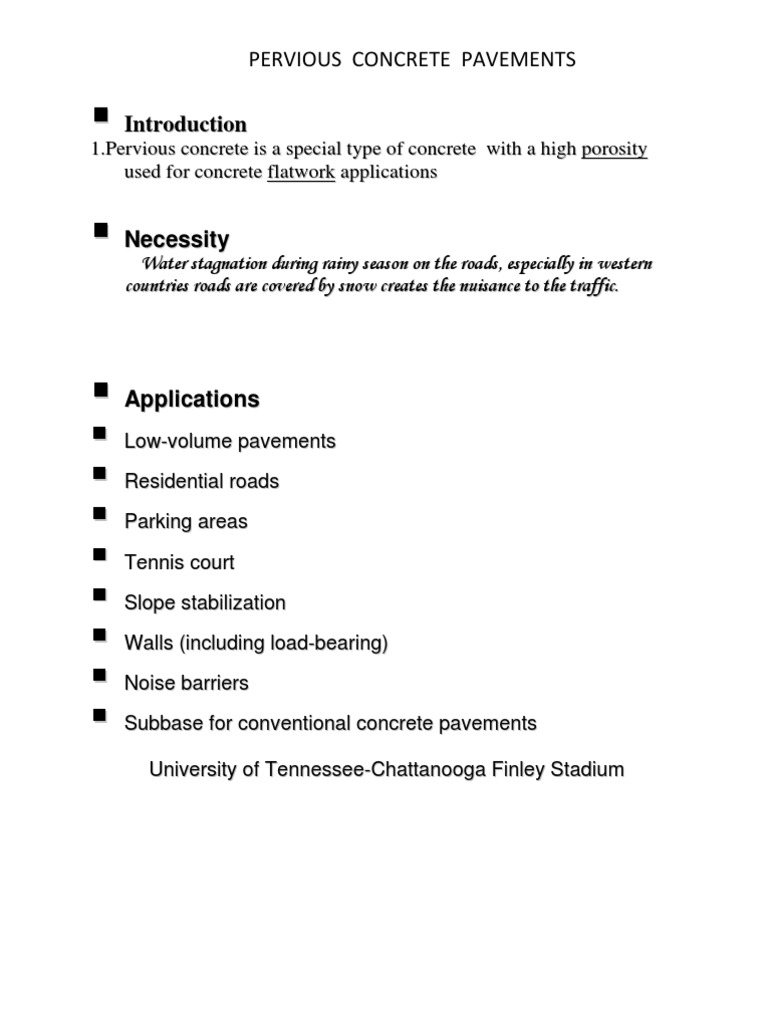 PERVIOUS CONCRETE PAVEMENTS

• Introduction

1.Pervious concrete is a special type of concrete with a high porosity used for concrete flatwork applications

• Necessity

Water stagnation during rainy season on the roads, especially in western countries roads are covered by snow creates the nuisance to the traffic.

• Applications

• Low-volume pavements
• Residential roads
• Parking areas
• Tennis court
• Slope stabilization
• Walls (including load-bearing)
• Noise barriers
• Subbase for conventional concrete pavements

University of Tennessee-Chattanooga Finley Stadium